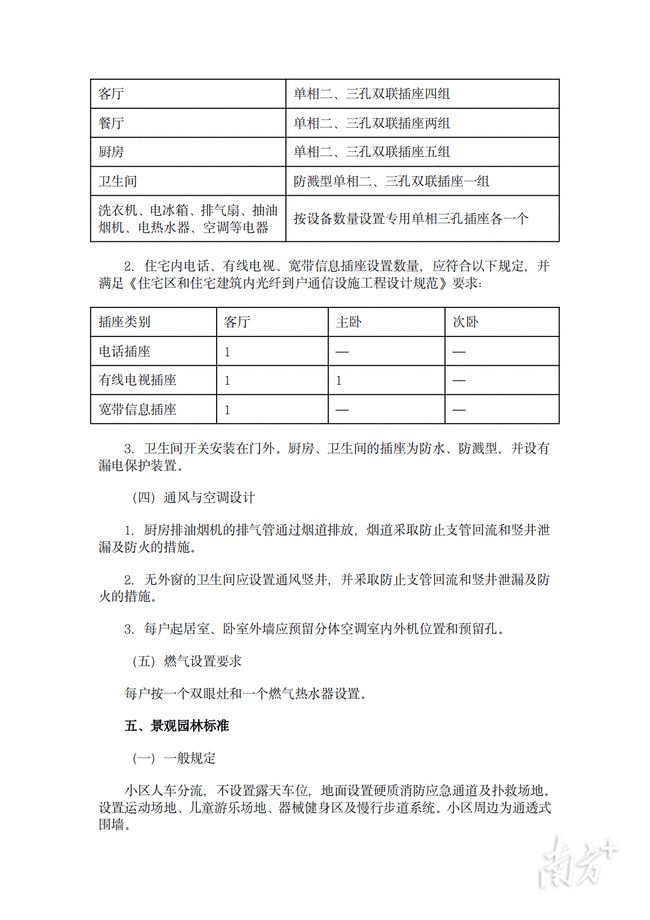 | 客厅 | 单相二、三孔双联插座四组 |
|---|---|
| 餐厅 | 单相二、三孔双联插座两组 |
| 厨房 | 单相二、三孔双联插座五组 |
| 卫生间 | 防溅型单相二、三孔双联插座一组 |
| 洗衣机、电冰箱、排气扇、抽油烟机、电热水器、空调等电器 | 按设备数量设置专用单相三孔插座各一个 |

2. 住宅内电话、有线电视、宽带信息插座设置数量，应符合以下规定，并满足《住宅区和住宅建筑内光纤到户通信设施工程设计规范》要求：

| 插座类别 | 客厅 | 主卧 | 次卧 |
|---|---|---|---|
| 电话插座 | 1 | — | — |
| 有线电视插座 | 1 | 1 | — |
| 宽带信息插座 | 1 | — | — |

3. 卫生间开关安装在门外，厨房、卫生间的插座为防水、防溅型，并设有漏电保护装置。

（四）通风与空调设计

1. 厨房排油烟机的排气管通过烟道排放，烟道采取防止支管回流和竖井泄漏及防火的措施。

2. 无外窗的卫生间应设置通风竖井，并采取防止支管回流和竖井泄漏及防火的措施。

3. 每户起居室、卧室外墙应预留分体空调室内外机位置和预留孔。

（五）燃气设置要求

每户按一个双眼灶和一个燃气热水器设置。

五、景观园林标准

（一）一般规定

小区人车分流，不设置露天车位，地面设置硬质消防应急通道及扑救场地。设置运动场地、儿童游乐场地、器械健身区及慢行步道系统。小区周边为通透式围墙。

南方+